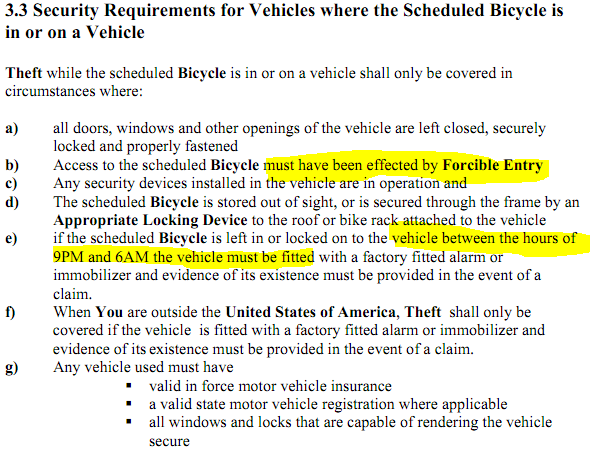 3.3 Security Requirements for Vehicles where the Scheduled Bicycle is in or on a Vehicle

Theft while the scheduled Bicycle is in or on a vehicle shall only be covered in circumstances where:

a) all doors, windows and other openings of the vehicle are left closed, securely locked and properly fastened
b) Access to the scheduled Bicycle must have been effected by Forcible Entry
c) Any security devices installed in the vehicle are in operation and
d) The scheduled Bicycle is stored out of sight, or is secured through the frame by an Appropriate Locking Device to the roof or bike rack attached to the vehicle
e) if the scheduled Bicycle is left in or locked on to the vehicle between the hours of 9PM and 6AM the vehicle must be fitted with a factory fitted alarm or immobilizer and evidence of its existence must be provided in the event of a claim.
f) When You are outside the United States of America, Theft shall only be covered if the vehicle is fitted with a factory fitted alarm or immobilizer and evidence of its existence must be provided in the event of a claim.
g) Any vehicle used must have
▪ valid in force motor vehicle insurance
▪ a valid state motor vehicle registration where applicable
▪ all windows and locks that are capable of rendering the vehicle secure